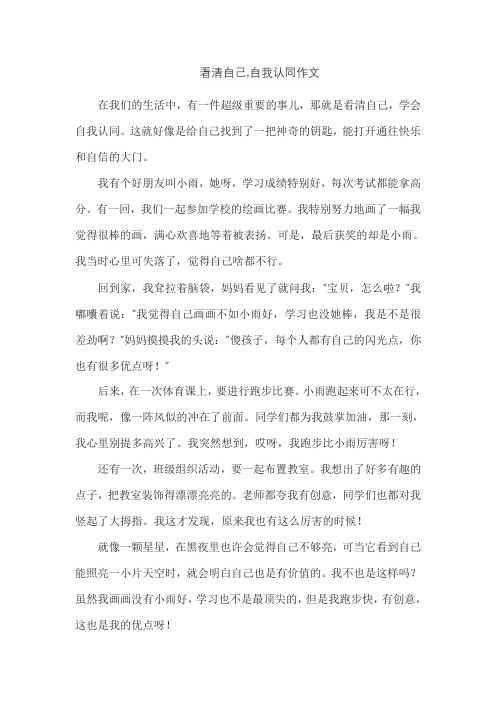 看清自己,自我认同作文

在我们的生活中，有一件超级重要的事儿，那就是看清自己，学会自我认同。这就好像是给自己找到了一把神奇的钥匙，能打开通往快乐和自信的大门。

我有个好朋友叫小雨，她呀，学习成绩特别好，每次考试都能拿高分。有一回，我们一起参加学校的绘画比赛。我特别努力地画了一幅我觉得很棒的画，满心欢喜地等着被表扬。可是，最后获奖的却是小雨。我当时心里可失落了，觉得自己啥都不行。

回到家，我耷拉着脑袋，妈妈看见了就问我："宝贝，怎么啦？"我嘟囔着说："我觉得自己画画不如小雨好，学习也没她棒，我是不是很差劲啊？"妈妈摸摸我的头说："傻孩子，每个人都有自己的闪光点，你也有很多优点呀！"

后来，在一次体育课上，要进行跑步比赛。小雨跑起来可不太在行，而我呢，像一阵风似的冲在了前面。同学们都为我鼓掌加油，那一刻，我心里别提多高兴了。我突然想到，哎呀，我跑步比小雨厉害呀！

还有一次，班级组织活动，要一起布置教室。我想出了好多有趣的点子，把教室装饰得漂漂亮亮的。老师都夸我有创意，同学们也都对我竖起了大拇指。我这才发现，原来我也有这么厉害的时候！

就像一颗星星，在黑夜里也许会觉得自己不够亮，可当它看到自己能照亮一小片天空时，就会明白自己也是有价值的。我不也是这样吗？虽然我画画没有小雨好，学习也不是最顶尖的，但是我跑步快，有创意，这也是我的优点呀！